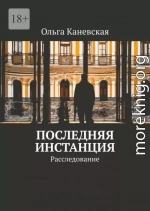 18+

Ольга Каневская

ПОСЛЕДНЯЯ ИНСТАНЦИЯ

Расследование

moreknig.org